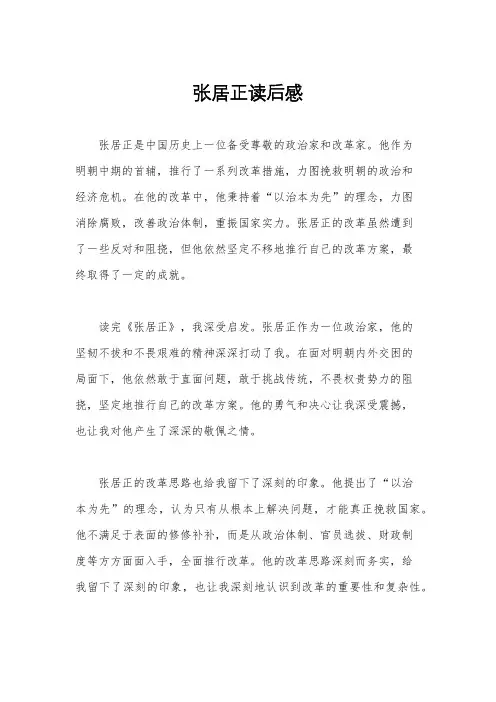 张居正读后感

张居正是中国历史上一位备受尊敬的政治家和改革家。他作为明朝中期的首辅，推行了一系列改革措施，力图挽救明朝的政治和经济危机。在他的改革中，他秉持着“以治本为先”的理念，力图消除腐败，改善政治体制，重振国家实力。张居正的改革虽然遭到了一些反对和阻挠，但他依然坚定不移地推行自己的改革方案，最终取得了一定的成就。

读完《张居正》，我深受启发。张居正作为一位政治家，他的坚韧不拔和不畏艰难的精神深深打动了我。在面对明朝内外交困的局面下，他依然敢于直面问题，敢于挑战传统，不畏权贵势力的阻挠，坚定地推行自己的改革方案。他的勇气和决心让我深受震撼，也让我对他产生了深深的敬佩之情。

张居正的改革思路也给我留下了深刻的印象。他提出了“以治本为先”的理念，认为只有从根本上解决问题，才能真正挽救国家。他不满足于表面的修修补补，而是从政治体制、官员选拔、财政制度等方方面面入手，全面推行改革。他的改革思路深刻而务实，给我留下了深刻的印象，也让我深刻地认识到改革的重要性和复杂性。